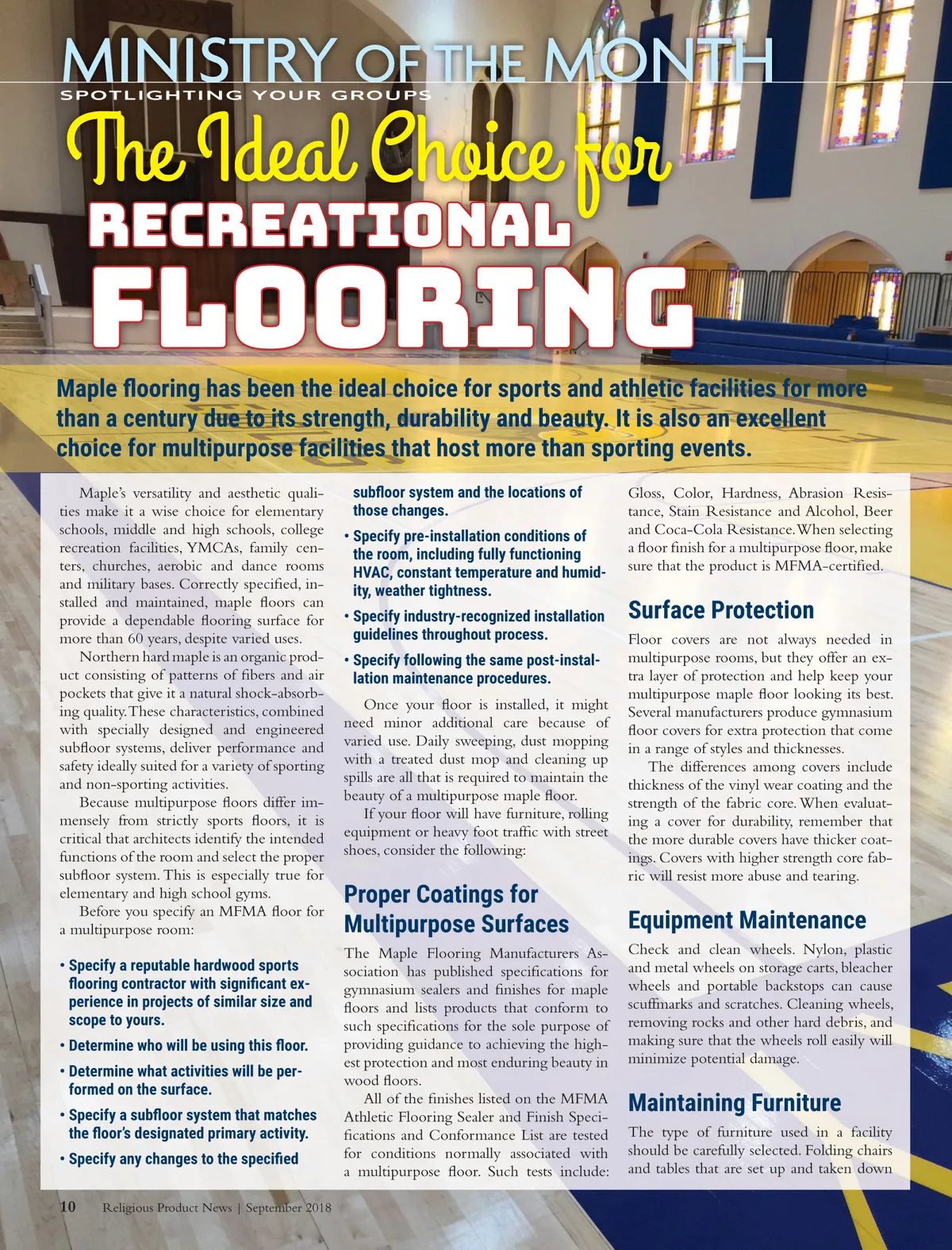 MINISTRY OF THE MONTH
SPOTLIGHTING YOUR GROUPS

The Ideal Choice for
RECREATIONAL
FLOORING

Maple flooring has been the ideal choice for sports and athletic facilities for more than a century due to its strength, durability and beauty. It is also an excellent choice for multipurpose facilities that host more than sporting events.

Maple's versatility and aesthetic qualities make it a wise choice for elementary schools, middle and high schools, college recreation facilities, YMCAs, family centers, churches, aerobic and dance rooms and military bases. Correctly specified, installed and maintained, maple floors can provide a dependable flooring surface for more than 60 years, despite varied uses.

Northern hard maple is an organic product consisting of patterns of fibers and air pockets that give it a natural shock-absorbing quality. These characteristics, combined with specially designed and engineered subfloor systems, deliver performance and safety ideally suited for a variety of sporting and non-sporting activities.

Because multipurpose floors differ immensely from strictly sports floors, it is critical that architects identify the intended functions of the room and select the proper subfloor system. This is especially true for elementary and high school gyms.

Before you specify an MFMA floor for a multipurpose room:

• Specify a reputable hardwood sports flooring contractor with significant experience in projects of similar size and scope to yours.

• Determine who will be using this floor.

• Determine what activities will be performed on the surface.

• Specify a subfloor system that matches the floor's designated primary activity.

• Specify any changes to the specified subfloor system and the locations of those changes.

• Specify pre-installation conditions of the room, including fully functioning HVAC, constant temperature and humidity, weather tightness.

• Specify industry-recognized installation guidelines throughout process.

• Specify following the same post-installation maintenance procedures.

Once your floor is installed, it might need minor additional care because of varied use. Daily sweeping, dust mopping with a treated dust mop and cleaning up spills are all that is required to maintain the beauty of a multipurpose maple floor.

If your floor will have furniture, rolling equipment or heavy foot traffic with street shoes, consider the following:

Proper Coatings for Multipurpose Surfaces

The Maple Flooring Manufacturers Association has published specifications for gymnasium sealers and finishes for maple floors and lists products that conform to such specifications for the sole purpose of providing guidance to achieving the highest protection and most enduring beauty in wood floors.

All of the finishes listed on the MFMA Athletic Flooring Sealer and Finish Specifications and Conformance List are tested for conditions normally associated with a multipurpose floor. Such tests include: Gloss, Color, Hardness, Abrasion Resistance, Stain Resistance and Alcohol, Beer and Coca-Cola Resistance. When selecting a floor finish for a multipurpose floor, make sure that the product is MFMA-certified.

Surface Protection

Floor covers are not always needed in multipurpose rooms, but they offer an extra layer of protection and help keep your multipurpose maple floor looking its best. Several manufacturers produce gymnasium floor covers for extra protection that come in a range of styles and thicknesses.

The differences among covers include thickness of the vinyl wear coating and the strength of the fabric core. When evaluating a cover for durability, remember that the more durable covers have thicker coatings. Covers with higher strength core fabric will resist more abuse and tearing.

Equipment Maintenance

Check and clean wheels. Nylon, plastic and metal wheels on storage carts, bleacher wheels and portable backstops can cause scuffmarks and scratches. Cleaning wheels, removing rocks and other hard debris, and making sure that the wheels roll easily will minimize potential damage.

Maintaining Furniture

The type of furniture used in a facility should be carefully selected. Folding chairs and tables that are set up and taken down

10 Religious Product News | September 2018